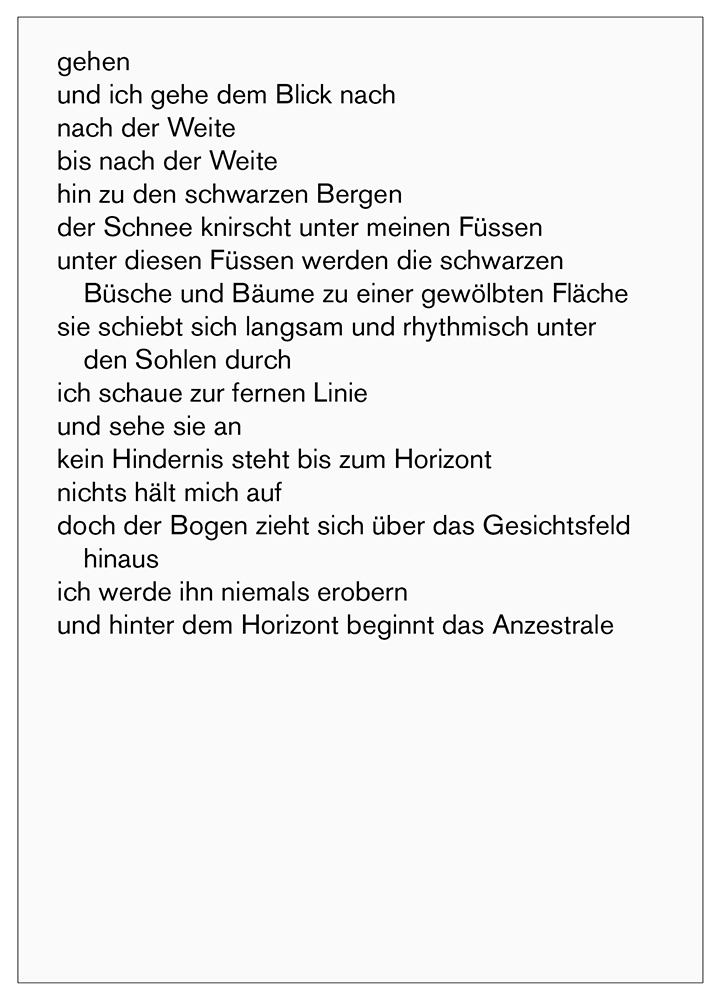 gehen
und ich gehe dem Blick nach
nach der Weite
bis nach der Weite
hin zu den schwarzen Bergen
der Schnee knirscht unter meinen Füssen
unter diesen Füssen werden die schwarzen Büsche und Bäume zu einer gewölbten Fläche
sie schiebt sich langsam und rhythmisch unter den Sohlen durch
ich schaue zur fernen Linie
und sehe sie an
kein Hindernis steht bis zum Horizont
nichts hält mich auf
doch der Bogen zieht sich über das Gesichtsfeld hinaus
ich werde ihn niemals erobern
und hinter dem Horizont beginnt das Anzestrale